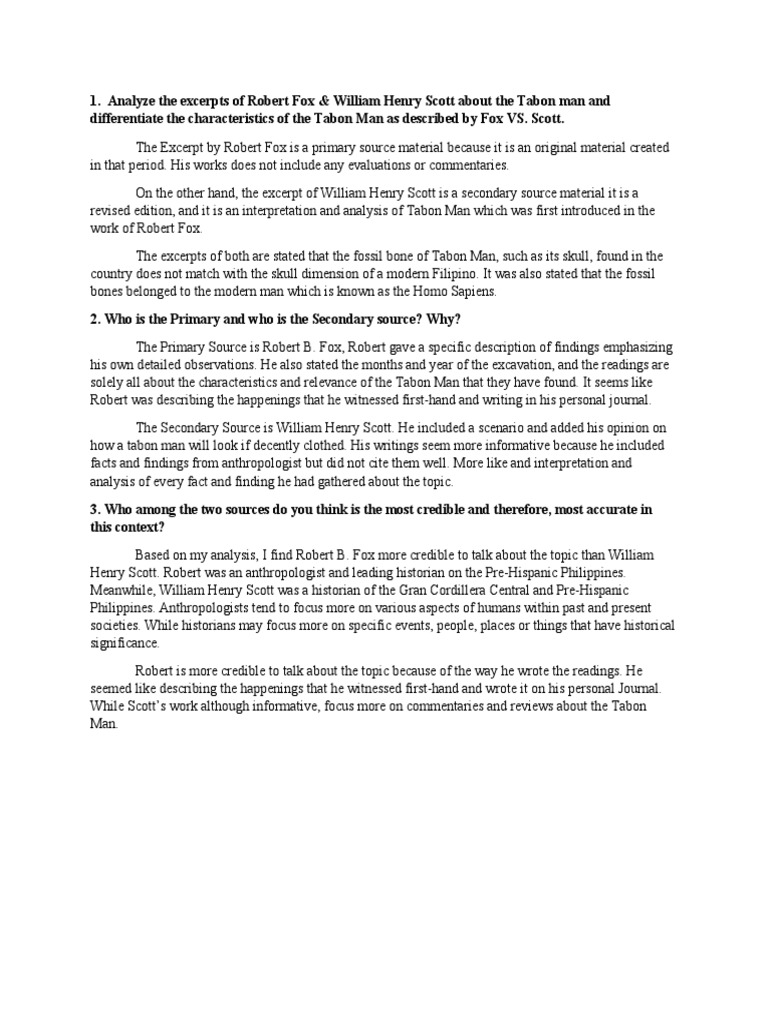 1. Analyze the excerpts of Robert Fox & William Henry Scott about the Tabon man and differentiate the characteristics of the Tabon Man as described by Fox VS. Scott.

The Excerpt by Robert Fox is a primary source material because it is an original material created in that period. His works does not include any evaluations or commentaries.

On the other hand, the excerpt of William Henry Scott is a secondary source material it is a revised edition, and it is an interpretation and analysis of Tabon Man which was first introduced in the work of Robert Fox.

The excerpts of both are stated that the fossil bone of Tabon Man, such as its skull, found in the country does not match with the skull dimension of a modern Filipino. It was also stated that the fossil bones belonged to the modern man which is known as the Homo Sapiens.

2. Who is the Primary and who is the Secondary source? Why?

The Primary Source is Robert B. Fox, Robert gave a specific description of findings emphasizing his own detailed observations. He also stated the months and year of the excavation, and the readings are solely all about the characteristics and relevance of the Tabon Man that they have found. It seems like Robert was describing the happenings that he witnessed first-hand and writing in his personal journal.

The Secondary Source is William Henry Scott. He included a scenario and added his opinion on how a tabon man will look if decently clothed. His writings seem more informative because he included facts and findings from anthropologist but did not cite them well. More like and interpretation and analysis of every fact and finding he had gathered about the topic.

3. Who among the two sources do you think is the most credible and therefore, most accurate in this context?

Based on my analysis, I find Robert B. Fox more credible to talk about the topic than William Henry Scott. Robert was an anthropologist and leading historian on the Pre-Hispanic Philippines. Meanwhile, William Henry Scott was a historian of the Gran Cordillera Central and Pre-Hispanic Philippines. Anthropologists tend to focus more on various aspects of humans within past and present societies. While historians may focus more on specific events, people, places or things that have historical significance.

Robert is more credible to talk about the topic because of the way he wrote the readings. He seemed like describing the happenings that he witnessed first-hand and wrote it on his personal Journal. While Scott's work although informative, focus more on commentaries and reviews about the Tabon Man.